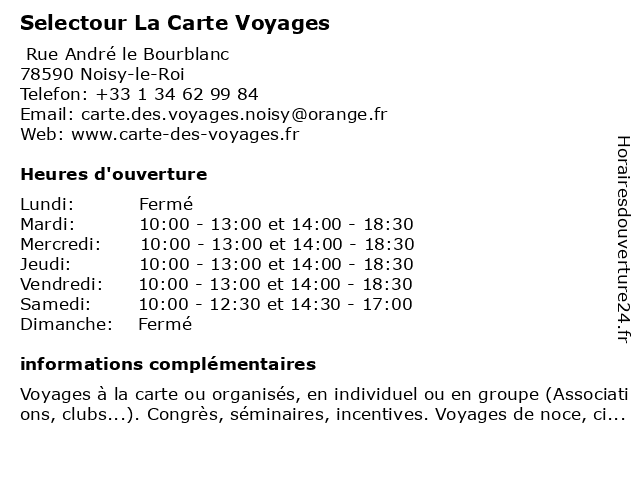 Selectour La Carte Voyages

Rue André le Bourblanc
78590 Noisy-le-Roi
Telefon: +33 1 34 62 99 84
Email: carte.des.voyages.noisy@orange.fr
Web: www.carte-des-voyages.fr

Heures d'ouverture

| Lundi: | Fermé |
|---|---|
| Mardi: | 10:00 - 13:00 et 14:00 - 18:30 |
| Mercredi: | 10:00 - 13:00 et 14:00 - 18:30 |
| Jeudi: | 10:00 - 13:00 et 14:00 - 18:30 |
| Vendredi: | 10:00 - 13:00 et 14:00 - 18:30 |
| Samedi: | 10:00 - 12:30 et 14:30 - 17:00 |
| Dimanche: | Fermé |

informations complémentaires

Voyages à la carte ou organisés, en individuel ou en groupe (Associations, clubs...). Congrès, séminaires, incentives. Voyages de noce, ci...

Horairesdouverture24.fr